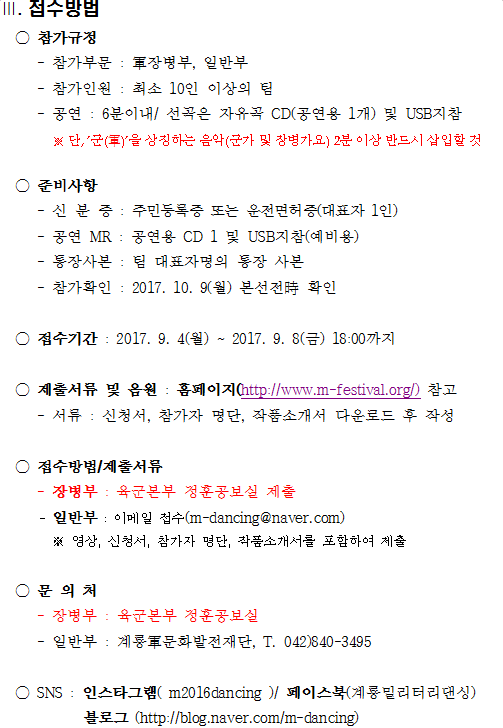 III. 접수방법

○ 참가규정
- 참가부문 : 軍장병부, 일반부
- 참가인원 : 최소 10인 이상의 팀
- 공연 : 6분이내/ 선곡은 자유곡 CD(공연용 1개) 및 USB지참
※ 단, '군(軍)'을 상징하는 음악(군가 및 장병가요) 2분 이상 반드시 삽입할 것

○ 준비사항
- 신 분 증 : 주민등록증 또는 운전면허증(대표자 1인)
- 공연 MR : 공연용 CD 1 및 USB지참(예비용)
- 통장사본 : 팀 대표자명의 통장 사본
- 참가확인 : 2017. 10. 9(월) 본선전時 확인

○ 접수기간 : 2017. 9. 4(월) ~ 2017. 9. 8(금) 18:00까지

○ 제출서류 및 음원 : 홈페이지(http://www.m-festival.org/) 참고
- 서류 : 신청서, 참가자 명단, 작품소개서 다운로드 후 작성

○ 접수방법/제출서류
- 장병부 : 육군본부 정훈공보실 제출
- 일반부 : 이메일 접수(m-dancing@naver.com)
※ 영상, 신청서, 참가자 명단, 작품소개서를 포함하여 제출

○ 문 의 처
- 장병부 : 육군본부 정훈공보실
- 일반부 : 계룡軍문화발전재단, T. 042)840-3495

○ SNS : 인스타그램( m2016dancing )/ 페이스북(계룡밀리터리댄싱)
블로그 (http://blog.naver.com/m-dancing)